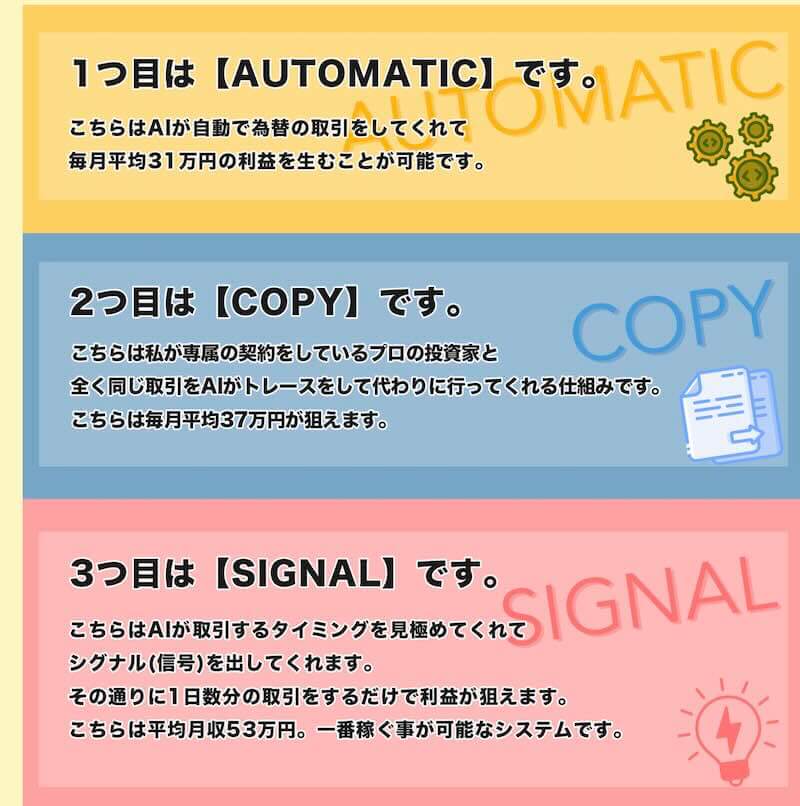 1つ目は【AUTOMATIC】です。

AUTOMATIC

こちらはAIが自動で為替の取引をしてくれて
毎月平均31万円の利益を生むことが可能です。

2つ目は【COPY】です。

COPY

こちらは私が専属の契約をしているプロの投資家と
全く同じ取引をAIがトレースをして代わりに行ってくれる仕組みです。
こちらは毎月平均37万円が狙えます。

3つ目は【SIGNAL】です。

SIGNAL

こちらはAIが取引するタイミングを見極めてくれて
シグナル(信号)を出してくれます。
その通りに1日数分の取引をするだけで利益が狙えます。
こちらは平均月収53万円。一番稼ぐ事が可能なシステムです。